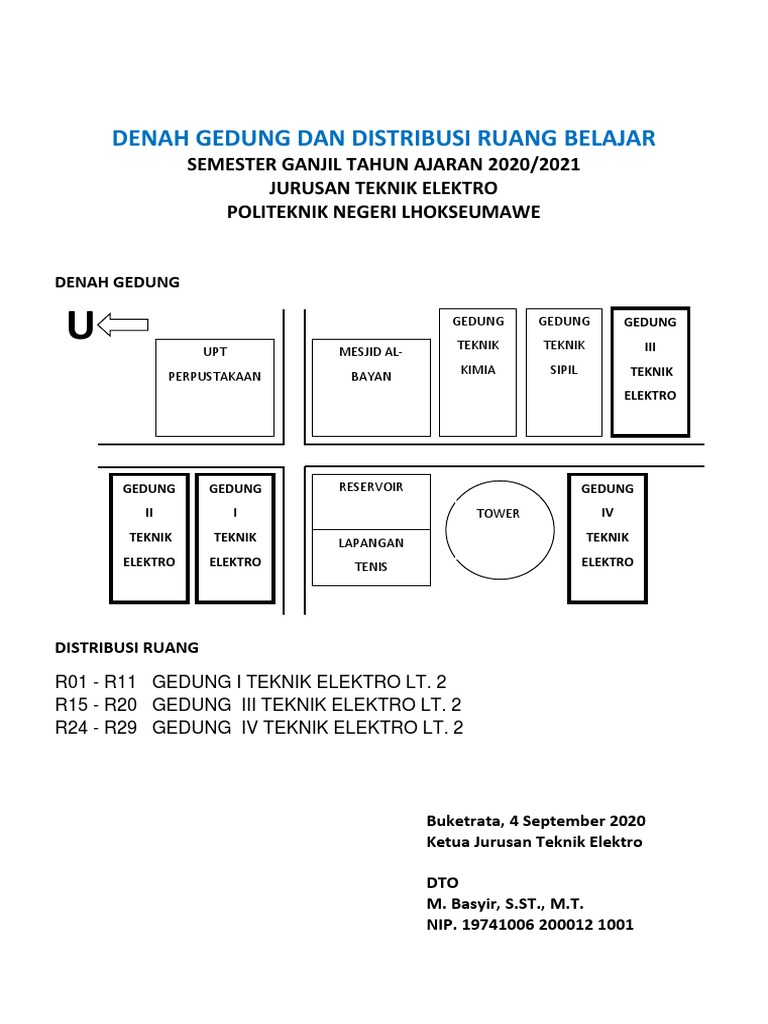 DENAH GEDUNG DAN DISTRIBUSI RUANG BELAJAR
SEMESTER GANJIL TAHUN AJARAN 2020/2021
JURUSAN TEKNIK ELEKTRO
POLITEKNIK NEGERI LHOKSEUMAWE

DENAH GEDUNG

U

UPT PERPUSTAKAAN

MESJID AL-BAYAN

GEDUNG TEKNIK KIMIA

GEDUNG TEKNIK SIPIL

GEDUNG III TEKNIK ELEKTRO

GEDUNG II TEKNIK ELEKTRO

GEDUNG I TEKNIK ELEKTRO

RESERVOIR

LAPANGAN TENIS

TOWER

GEDUNG IV TEKNIK ELEKTRO

DISTRIBUSI RUANG

R01 - R11 GEDUNG I TEKNIK ELEKTRO LT. 2
R15 - R20 GEDUNG III TEKNIK ELEKTRO LT. 2
R24 - R29 GEDUNG IV TEKNIK ELEKTRO LT. 2

Buketrata, 4 September 2020
Ketua Jurusan Teknik Elektro

DTO
M. Basyir, S.ST., M.T.
NIP. 19741006 200012 1001